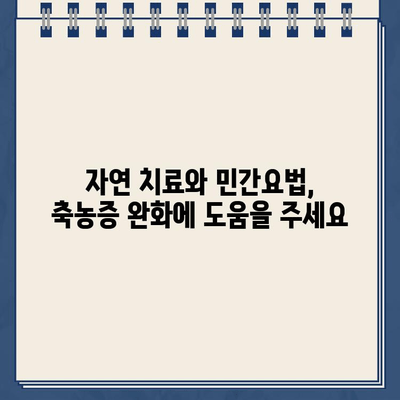 자연 치료와 민간요법,
축농증 완화에 도움을 주세요